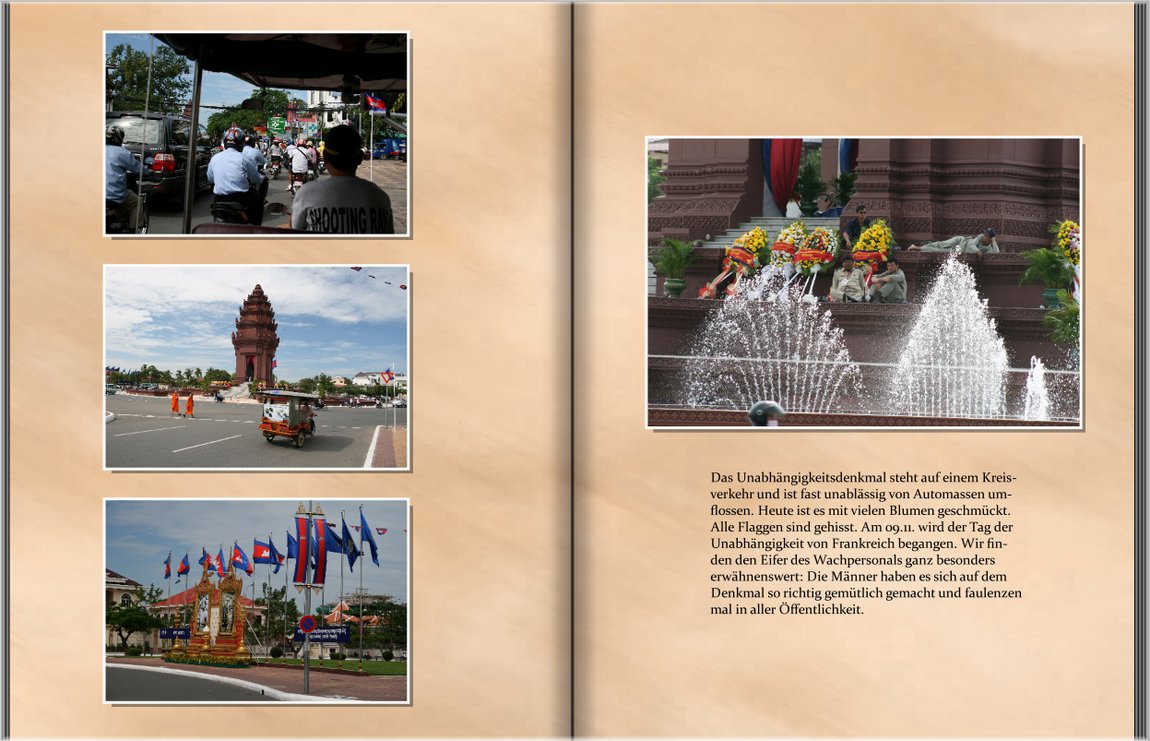 Das Unabhängigkeitsdenkmal steht auf einem Kreisverkehr und ist fast unablässig von Automassen umflossen. Heute ist es mit vielen Blumen geschmückt. Alle Flaggen sind gehisst. Am 09.11. wird der Tag der Unabhängigkeit von Frankreich begangen. Wir finden den Eifer des Wachpersonals ganz besonders erwähnenswert: Die Männer haben es sich auf dem Denkmal so richtig gemütlich gemacht und faulenzen mal in aller Öffentlichkeit.